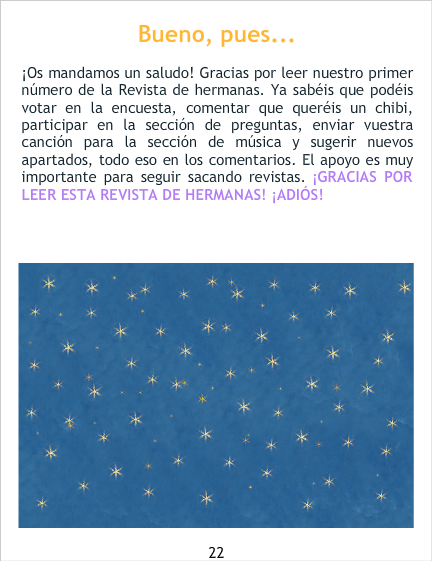 Bueno, pues...

¡Os mandamos un saludo! Gracias por leer nuestro primer número de la Revista de hermanas. Ya sabéis que podéis votar en la encuesta, comentar que queréis un chibi, participar en la sección de preguntas, enviar vuestra canción para la sección de música y sugerir nuevos apartados, todo eso en los comentarios. El apoyo es muy importante para seguir sacando revistas. ¡GRACIAS POR LEER ESTA REVISTA DE HERMANAS! ¡ADIÓS!

22